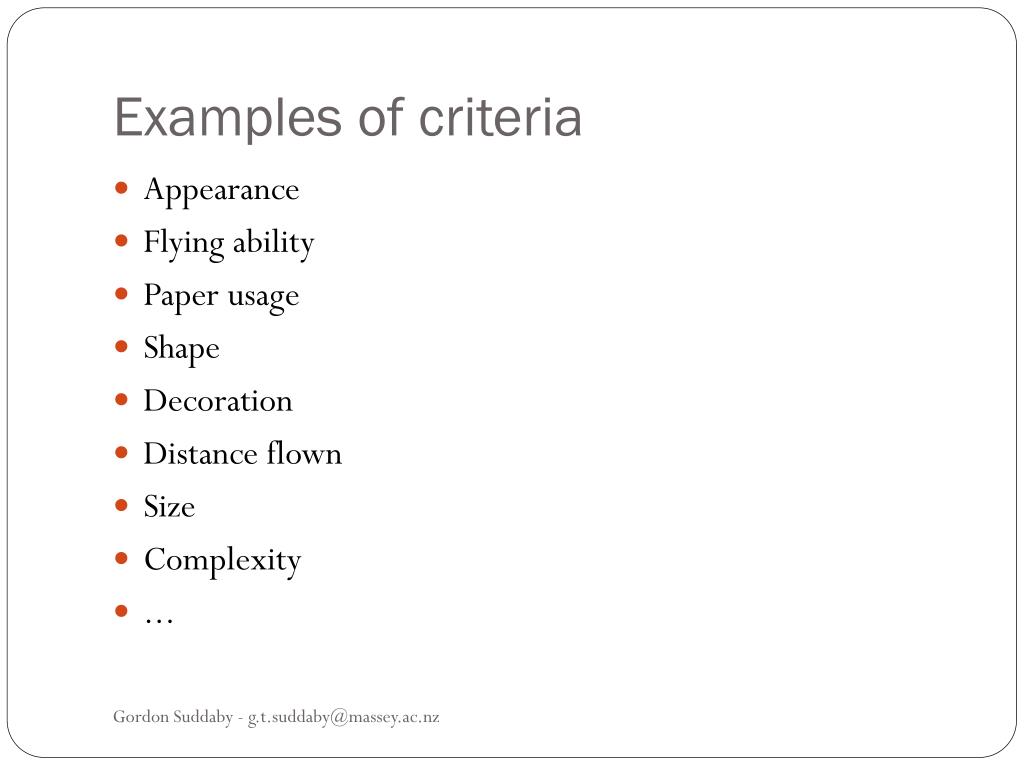 Examples of criteria

- Appearance
- Flying ability
- Paper usage
- Shape
- Decoration
- Distance flown
- Size
- Complexity
- …

Gordon Suddaby - g.t.suddaby@massey.ac.nz